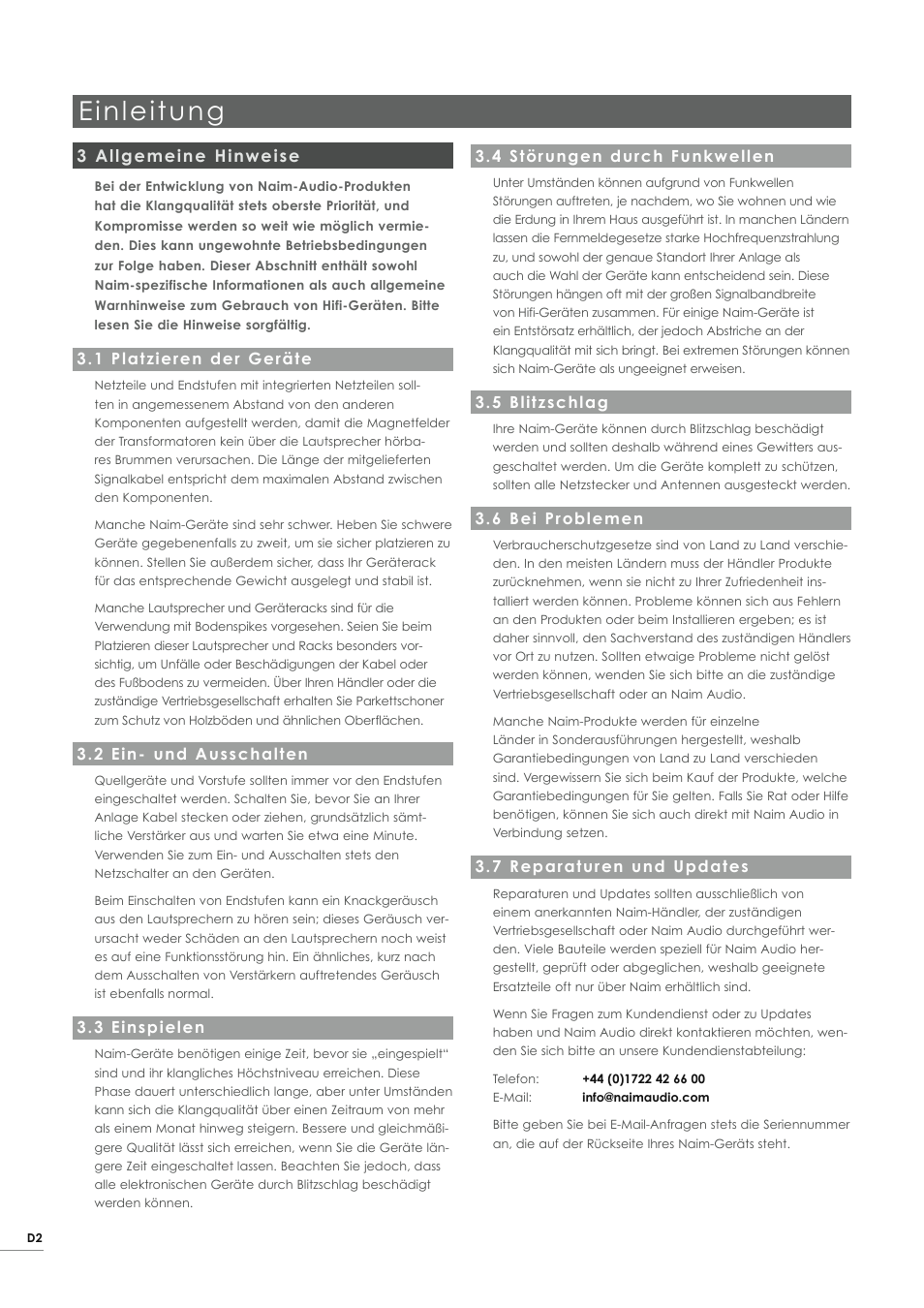 Einleitung

3 Allgemeine Hinweise

Bei der Entwicklung von Naim-Audio-Produkten hat die Klangqualität stets oberste Priorität, und Kompromisse werden so weit wie möglich vermieden. Dies kann ungewohnte Betriebsbedingungen zur Folge haben. Dieser Abschnitt enthält sowohl Naim-spezifische Informationen als auch allgemeine Warnhinweise zum Gebrauch von Hifi-Geräten. Bitte lesen Sie die Hinweise sorgfältig.

3.1 Platzieren der Geräte

Netzteile und Endstufen mit integrierten Netzteilen sollten in angemessenem Abstand von den anderen Komponenten aufgestellt werden, damit die Magnetfelder der Transformatoren kein über die Lautsprecher hörbares Brummen verursachen. Die Länge der mitgelieferten Signalkabel entspricht dem maximalen Abstand zwischen den Komponenten.

Manche Naim-Geräte sind sehr schwer. Heben Sie schwere Geräte gegebenenfalls zu zweit, um sie sicher platzieren zu können. Stellen Sie außerdem sicher, dass Ihr Geräterack für das entsprechende Gewicht ausgelegt und stabil ist.

Manche Lautsprecher und Geräteracks sind für die Verwendung mit Bodenspikes vorgesehen. Seien Sie beim Platzieren dieser Lautsprecher und Racks besonders vorsichtig, um Unfälle oder Beschädigungen der Kabel oder des Fußbodens zu vermeiden. Über Ihren Händler oder die zuständige Vertriebsgesellschaft erhalten Sie Parkettschoner zum Schutz von Holzböden und ähnlichen Oberflächen.

3.2 Ein- und Ausschalten

Quellgeräte und Vorstufe sollten immer vor den Endstufen eingeschaltet werden. Schalten Sie, bevor Sie an Ihrer Anlage Kabel stecken oder ziehen, grundsätzlich sämtliche Verstärker aus und warten Sie etwa eine Minute. Verwenden Sie zum Ein- und Ausschalten stets den Netzschalter an den Geräten.

Beim Einschalten von Endstufen kann ein Knackgeräusch aus den Lautsprechern zu hören sein; dieses Geräusch verursacht weder Schäden an den Lautsprechern noch weist es auf eine Funktionsstörung hin. Ein ähnliches, kurz nach dem Ausschalten von Verstärkern auftretendes Geräusch ist ebenfalls normal.

3.3 Einspielen

Naim-Geräte benötigen einige Zeit, bevor sie „eingespielt“ sind und ihr klangliches Höchstniveau erreichen. Diese Phase dauert unterschiedlich lange, aber unter Umständen kann sich die Klangqualität über einen Zeitraum von mehr als einem Monat hinweg steigern. Bessere und gleichmäßigere Qualität lässt sich erreichen, wenn Sie die Geräte längere Zeit eingeschaltet lassen. Beachten Sie jedoch, dass alle elektronischen Geräte durch Blitzschlag beschädigt werden können.

3.4 Störungen durch Funkwellen

Unter Umständen können aufgrund von Funkwellen Störungen auftreten, je nachdem, wo Sie wohnen und wie die Erdung in Ihrem Haus ausgeführt ist. In manchen Ländern lassen die Fernmeldegesetze starke Hochfrequenzstrahlung zu, und sowohl der genaue Standort Ihrer Anlage als auch die Wahl der Geräte kann entscheidend sein. Diese Störungen hängen oft mit der großen Signalbandbreite von Hifi-Geräten zusammen. Für einige Naim-Geräte ist ein Entstörsatz erhältlich, der jedoch Abstriche an der Klangqualität mit sich bringt. Bei extremen Störungen können sich Naim-Geräte als ungeeignet erweisen.

3.5 Blitzschlag

Ihre Naim-Geräte können durch Blitzschlag beschädigt werden und sollten deshalb während eines Gewitters ausgeschaltet werden. Um die Geräte komplett zu schützen, sollten alle Netzstecker und Antennen ausgesteckt werden.

3.6 Bei Problemen

Verbraucherschutzgesetze sind von Land zu Land verschieden. In den meisten Ländern muss der Händler Produkte zurücknehmen, wenn sie nicht zu Ihrer Zufriedenheit installiert werden können. Probleme können sich aus Fehlern an den Produkten oder beim Installieren ergeben; es ist daher sinnvoll, den Sachverstand des zuständigen Händlers vor Ort zu nutzen. Sollten etwaige Probleme nicht gelöst werden können, wenden Sie sich bitte an die zuständige Vertriebsgesellschaft oder an Naim Audio.

Manche Naim-Produkte werden für einzelne Länder in Sonderausführungen hergestellt, weshalb Garantiebedingungen von Land zu Land verschieden sind. Vergewissern Sie sich beim Kauf der Produkte, welche Garantiebedingungen für Sie gelten. Falls Sie Rat oder Hilfe benötigen, können Sie sich auch direkt mit Naim Audio in Verbindung setzen.

3.7 Reparaturen und Updates

Reparaturen und Updates sollten ausschließlich von einem anerkannten Naim-Händler, der zuständigen Vertriebsgesellschaft oder Naim Audio durchgeführt werden. Viele Bauteile werden speziell für Naim Audio hergestellt, geprüft oder abgeglichen, weshalb geeignete Ersatzteile oft nur über Naim erhältlich sind.

Wenn Sie Fragen zum Kundendienst oder zu Updates haben und Naim Audio direkt kontaktieren möchten, wenden Sie sich bitte an unsere Kundendienstabteilung:

Telefon: +44 (0)1722 42 66 00
E-Mail: info@naimaudio.com

Bitte geben Sie bei E-Mail-Anfragen stets die Seriennummer an, die auf der Rückseite Ihres Naim-Geräts steht.

D2